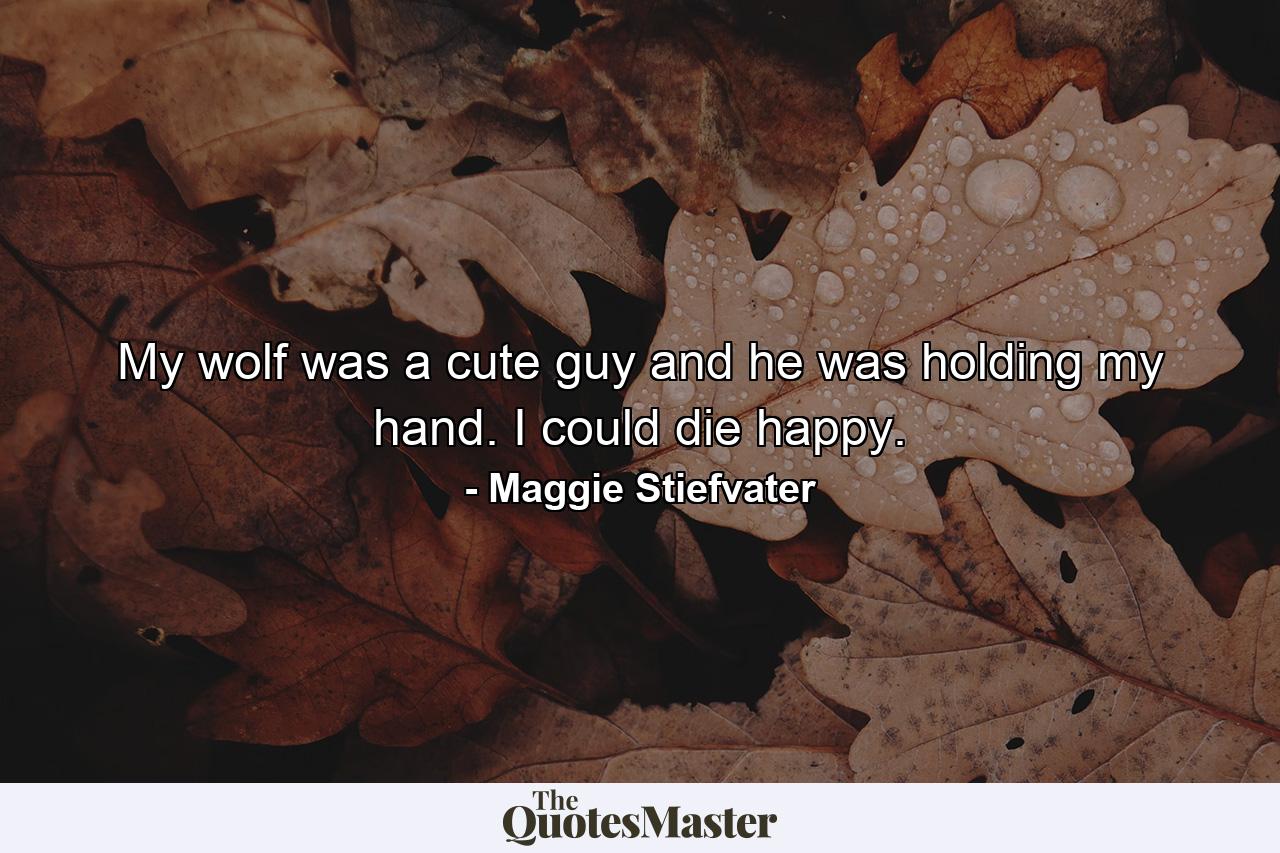 My wolf was a cute guy and he was holding my hand. I could die happy.

- Maggie Stiefvater

The QuotesMaster